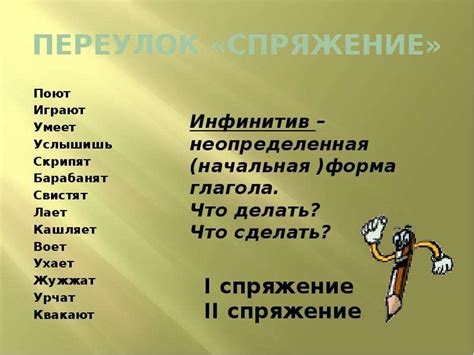 ПЕРЕУЛОК «СПРЯЖЕНИЕ»

Поют
Играют
Умеет
Услышишь
Скрипят
Барабанят
Свистят
Лает
Кашляет
Воет
Ухает
Жужжат
Урчат
Квакают

Инфинитив – неопределенная (начальная )форма глагола.
Что делать?
Что сделать?

I спряжение
II спряжение